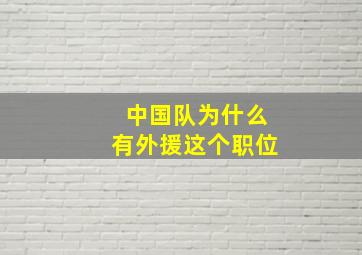 中国队为什么
有外援这个职位